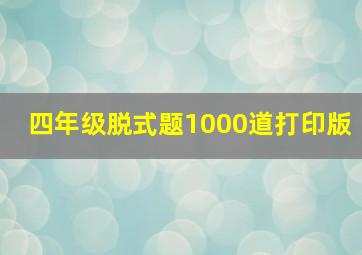 四年级脱式题1000道打印版